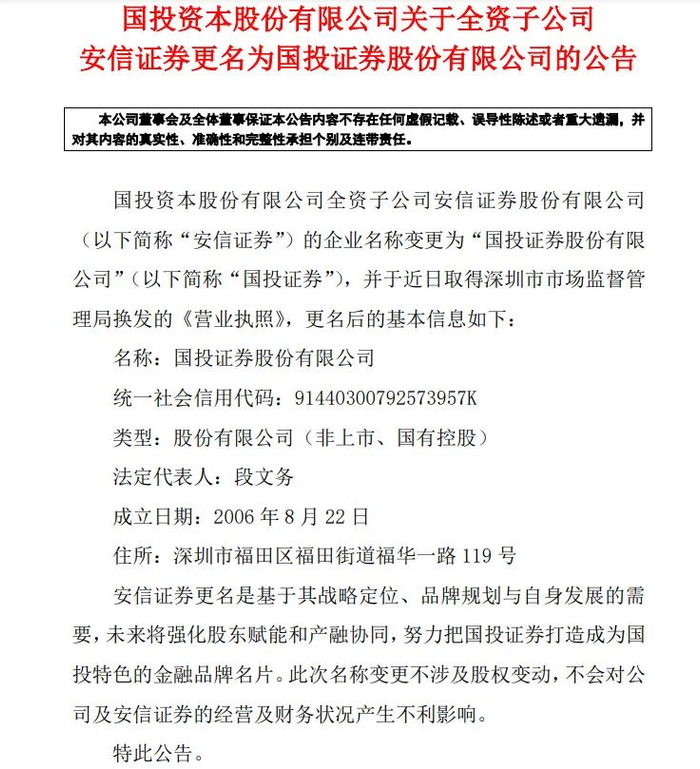 国投资本股份有限公司关于全资子公司
安信证券更名为国投证券股份有限公司的公告

本公司董事会及全体董事保证本公告内容不存在任何虚假记载、误导性陈述或者重大遗漏，并对其内容的真实性、准确性和完整性承担个别及连带责任。

国投资本股份有限公司全资子公司安信证券股份有限公司（以下简称“安信证券”）的企业名称变更为“国投证券股份有限公司”（以下简称“国投证券”），并于近日取得深圳市市场监督管理局换发的《营业执照》，更名后的基本信息如下：

名称：国投证券股份有限公司

统一社会信用代码：91440300792573957K

类型：股份有限公司（非上市、国有控股）

法定代表人：段文务

成立日期：2006年8月22日

住所：深圳市福田区福田街道福华一路119号

安信证券更名是基于其战略定位、品牌规划与自身发展的需要，未来将强化股东赋能和产融协同，努力把国投证券打造成为国投特色的金融品牌名片。此次名称变更不涉及股权变动，不会对公司及安信证券的经营及财务状况产生不利影响。

特此公告。